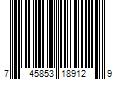 7 45853 18912 9